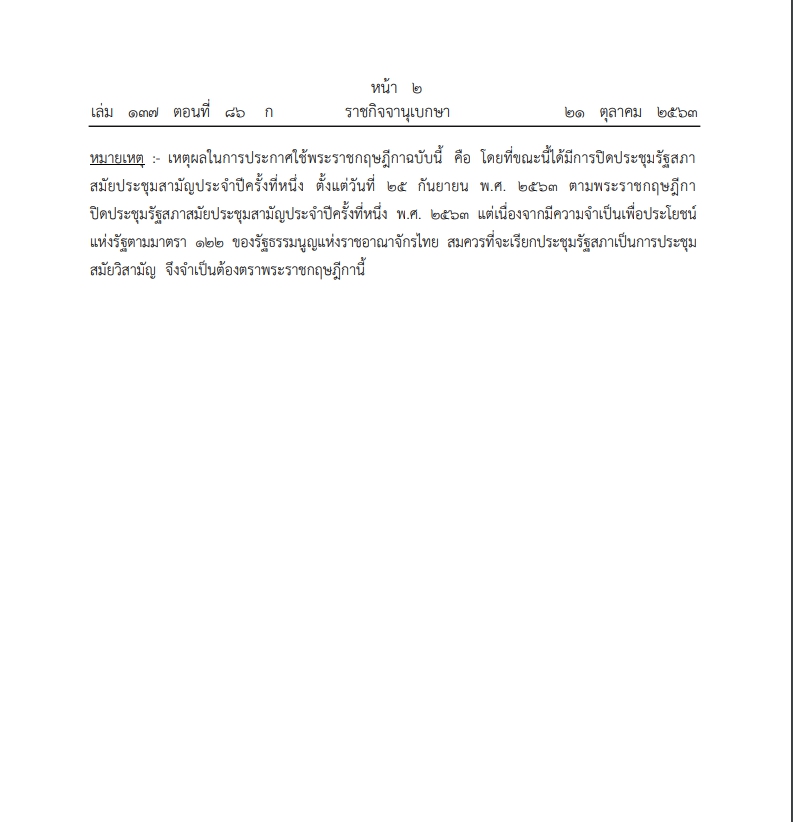 หน้า ๒
เล่ม ๑๓๗ ตอนที่ ๘๖ ก ราชกิจจานุเบกษา ๒๑ ตุลาคม ๒๕๖๓

หมายเหตุ :- เหตุผลในการประกาศใช้พระราชกฤษฎีกาฉบับนี้ คือ โดยที่ขณะนี้ได้มีการปิดประชุมรัฐสภาสมัยประชุมสามัญประจำปีครั้งที่หนึ่ง ตั้งแต่วันที่ ๒๕ กันยายน พ.ศ. ๒๕๖๓ ตามพระราชกฤษฎีกาปิดประชุมรัฐสภาสมัยประชุมสามัญประจำปีครั้งที่หนึ่ง พ.ศ. ๒๕๖๓ แต่เนื่องจากมีความจำเป็นเพื่อประโยชน์แห่งรัฐตามมาตรา ๑๒๒ ของรัฐธรรมนูญแห่งราชอาณาจักรไทย สมควรที่จะเรียกประชุมรัฐสภาเป็นการประชุมสมัยวิสามัญ จึงจำเป็นต้องตราพระราชกฤษฎีกานี้